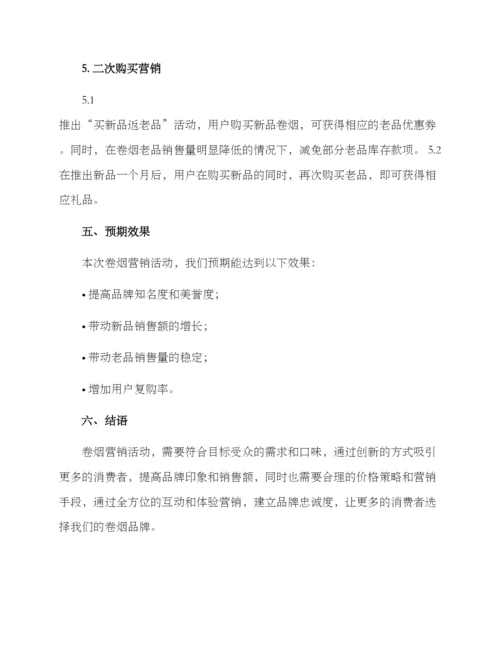 5. 二次购买营销

5.1

推出“买新品返老品”活动，用户购买新品卷烟，可获得相应的老品优惠券。同时，在卷烟老品销售量明显降低的情况下，减免部分老品库存款项。 5.2 在推出新品一个月后，用户在购买新品的同时，再次购买老品，即可获得相应礼品。

五、预期效果

本次卷烟营销活动，我们预期能达到以下效果：

• 提高品牌知名度和美誉度；

• 带动新品销售额的增长；

• 带动老品销售量的稳定；

• 增加用户复购率。

六、结语

卷烟营销活动，需要符合目标受众的需求和口味，通过创新的方式吸引更多的消费者，提高品牌印象和销售额，同时也需要合理的价格策略和营销手段，通过全方位的互动和体验营销，建立品牌忠诚度，让更多的消费者选择我们的卷烟品牌。